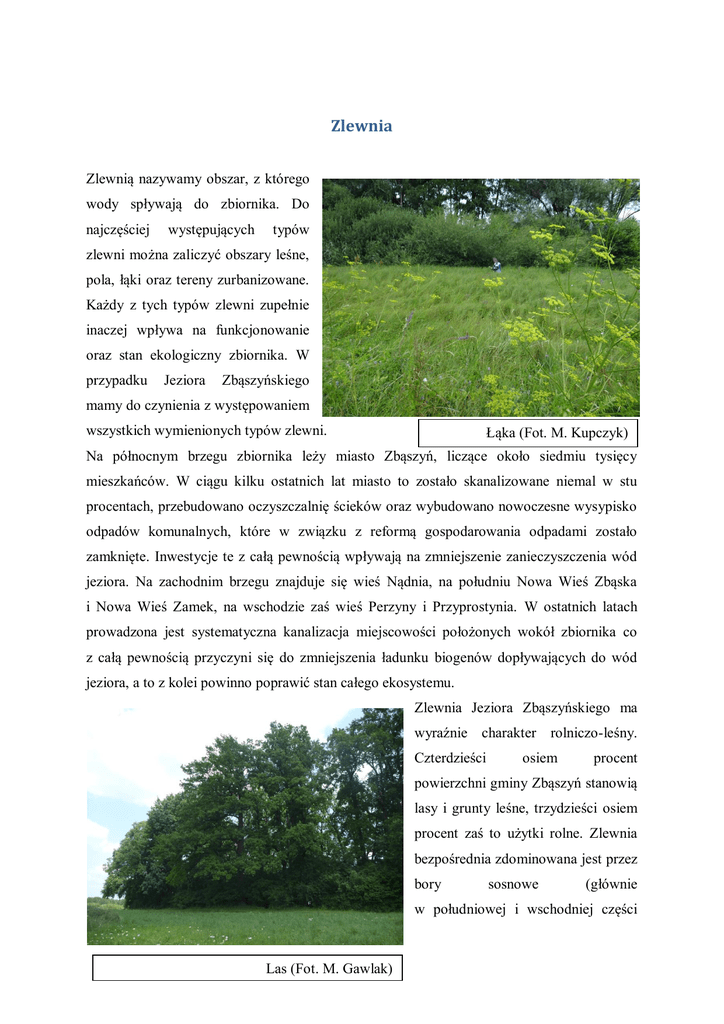 Zlewnia

Zlewnią nazywamy obszar, z którego wody spływają do zbiornika. Do najczęściej występujących typów zlewni można zaliczyć obszary leśne, pola, łąki oraz tereny zurbanizowane. Każdy z tych typów zlewni zupełnie inaczej wpływa na funkcjonowanie oraz stan ekologiczny zbiornika. W przypadku Jeziora Zbąszyńskiego mamy do czynienia z występowaniem wszystkich wymienionych typów zlewni.

Łąka (Fot. M. Kupczyk)

Na północnym brzegu zbiornika leży miasto Zbąszyń, liczące około siedmiu tysięcy mieszkańców. W ciągu kilku ostatnich lat miasto to zostało skanalizowane niemal w stu procentach, przebudowano oczyszczalnię ścieków oraz wybudowano nowoczesne wysypisko odpadów komunalnych, które w związku z reformą gospodarowania odpadami zostało zamknięte. Inwestycje te z całą pewnością wpływają na zmniejszenie zanieczyszczenia wód jeziora. Na zachodnim brzegu znajduje się wieś Nądnia, na południu Nowa Wieś Zbąska i Nowa Wieś Zamek, na wschodzie zaś wieś Perzyny i Przyprostynia. W ostatnich latach prowadzona jest systematyczna kanalizacja miejscowości położonych wokół zbiornika co z całą pewnością przyczyni się do zmniejszenia ładunku biogenów dopływających do wód jeziora, a to z kolei powinno poprawić stan całego ekosystemu.

Zlewnia Jeziora Zbąszyńskiego ma wyraźnie charakter rolniczo-leśny. Czterdzieści osiem procent powierzchni gminy Zbąszyń stanowią lasy i grunty leśne, trzydzieści osiem procent zaś to użytki rolne. Zlewnia bezpośrednia zdominowana jest przez bory sosnowe (głównie w południowej i wschodniej części

Las (Fot. M. Gawlak)